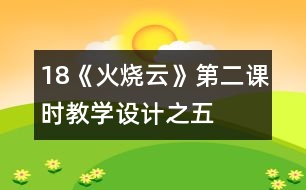 18《火烧云》第二课时教学设计之五